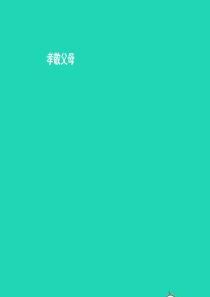 孝敬父母